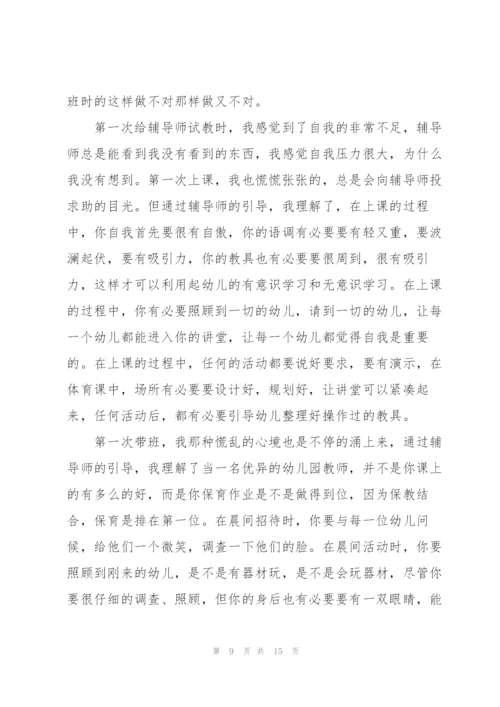 班时的这样做不对那样做又不对。

第一次给辅导师试教时，我感觉到了自我的非常不足，辅导师总是能看到我没有看到的东西，我感觉自我压力很大，为什么我没有想到。第一次上课，我也慌慌张张的，总是会向辅导师投求助的目光。但通过辅导师的引导，我理解了，在上课的过程中，你自我首先要很有自傲，你的语调有必要要有轻又重，要波澜起伏，要有吸引力，你的教具也有必要要很周到，很有吸引力，这样才可以利用起幼儿的有意识学习和无意识学习。在上课的过程中，你有必要照顾到一切的幼儿，请到一切的幼儿，让每一个幼儿都能进入你的讲堂，让每一个幼儿都觉得自我是重要的。在上课的过程中，任何的活动都要说好要求，要有演示，在体育课中，场所有必要要设计好，规划好，让讲堂可以紧凑起来，任何活动后，都有必要引导幼儿整理好操作过的教具。

第一次带班，我那种慌乱的心境也是不停的涌上来，通过辅导师的引导，我理解了当一名优异的幼儿园教师，并不是你课上的有多么的好，而是你保育作业是不是做得到位，因为保教结合，保育是排在第一位。在晨间招待时，你要与每一位幼儿问候，给他们一个微笑，调查一下他们的脸。在晨间活动时，你要照顾到刚来的幼儿，是不是有器材玩，是不是会玩器材，尽管你要很仔细的调查、照顾，但你的身后也有必要要有一双眼睛，能

第 9 页 共 15 页